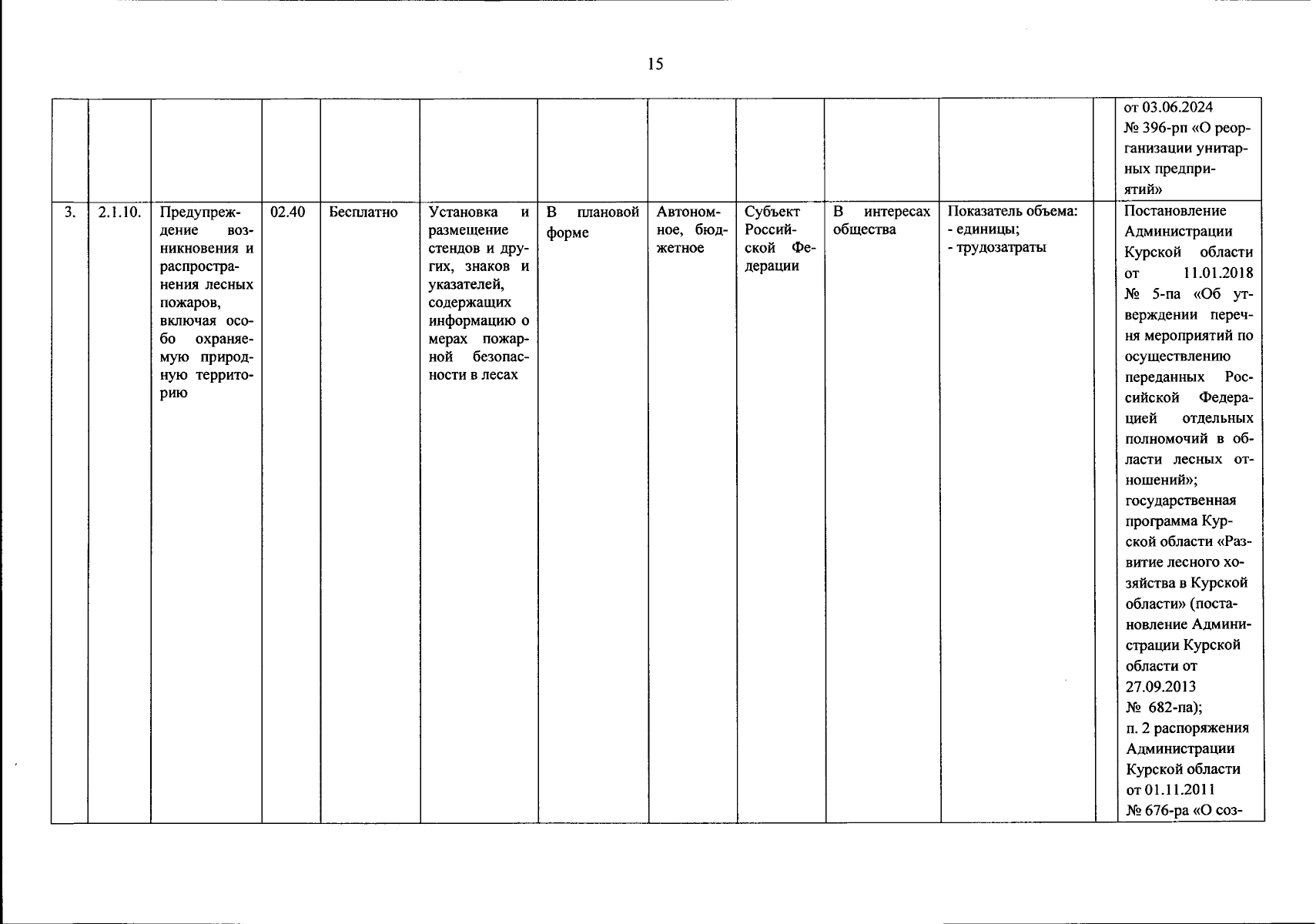 15

| | | | | | | | | | | | | |
|---|---|---|---|---|---|---|---|---|---|---|---|---|
| | | | | | | | | | | | | от 03.06.2024 № 396-рп «О реорганизации унитарных предприятий» |
| 3. | 2.1.10. | Предупреждение возникновения и распространения лесных пожаров, включая особо охраняемую природную территорию | 02.40 | Бесплатно | Установка и размещение стендов и других, знаков и указателей, содержащих информацию о мерах пожарной безопасности в лесах | В плановой форме | Автономное, бюджетное | Субъект Российской Федерации | В интересах общества | Показатель объема: - единицы; - трудозатраты | | Постановление Администрации Курской области от 11.01.2018 № 5-па «Об утверждении перечня мероприятий по осуществлению переданных Российской Федерацией отдельных полномочий в области лесных отношений»; государственная программа Курской области «Развитие лесного хозяйства в Курской области» (постановление Администрации Курской области от 27.09.2013 № 682-па); п. 2 распоряжения Администрации Курской области от 01.11.2011 № 676-ра «О соз- |